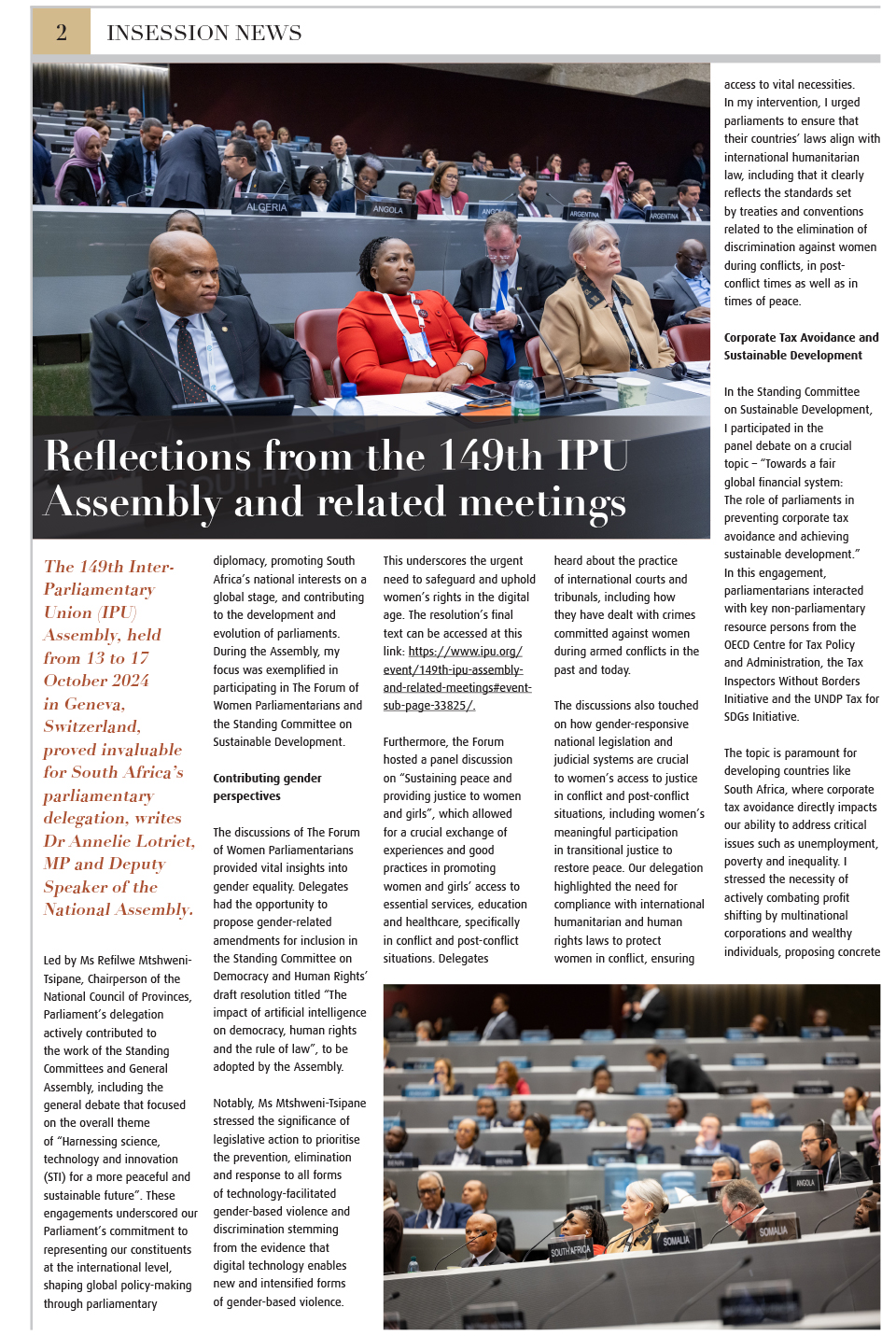 2 INSESSION NEWS

ALGERIA

ANGOLA

ARGENTINA

ARGENTINA

Reflections from the 149th IPU Assembly and related meetings

The 149th Inter-Parliamentary Union (IPU) Assembly, held from 13 to 17 October 2024 in Geneva, Switzerland, proved invaluable for South Africa's parliamentary delegation, writes Dr Annelie Lotriet, MP and Deputy Speaker of the National Assembly.

Led by Ms Refilwe Mtshweni-Tsipane, Chairperson of the National Council of Provinces, Parliament's delegation actively contributed to the work of the Standing Committees and General Assembly, including the general debate that focused on the overall theme of "Harnessing science, technology and innovation (STI) for a more peaceful and sustainable future". These engagements underscored our Parliament's commitment to representing our constituents at the international level, shaping global policy-making through parliamentary diplomacy, promoting South Africa's national interests on a global stage, and contributing to the development and evolution of parliaments. During the Assembly, my focus was exemplified in participating in The Forum of Women Parliamentarians and the Standing Committee on Sustainable Development.

Contributing gender perspectives

The discussions of The Forum of Women Parliamentarians provided vital insights into gender equality. Delegates had the opportunity to propose gender-related amendments for inclusion in the Standing Committee on Democracy and Human Rights' draft resolution titled "The impact of artificial intelligence on democracy, human rights and the rule of law", to be adopted by the Assembly.

Notably, Ms Mtshweni-Tsipane stressed the significance of legislative action to prioritise the prevention, elimination and response to all forms of technology-facilitated gender-based violence and discrimination stemming from the evidence that digital technology enables new and intensified forms of gender-based violence. This underscores the urgent need to safeguard and uphold women's rights in the digital age. The resolution's final text can be accessed at this link: https://www.ipu.org/event/149th-ipu-assembly-and-related-meetings#event-sub-page-33825/.

Furthermore, the Forum hosted a panel discussion on "Sustaining peace and providing justice to women and girls", which allowed for a crucial exchange of experiences and good practices in promoting women and girls' access to essential services, education and healthcare, specifically in conflict and post-conflict situations. Delegates heard about the practice of international courts and tribunals, including how they have dealt with crimes committed against women during armed conflicts in the past and today.

The discussions also touched on how gender-responsive national legislation and judicial systems are crucial to women's access to justice in conflict and post-conflict situations, including women's meaningful participation in transitional justice to restore peace. Our delegation highlighted the need for compliance with international humanitarian and human rights laws to protect women in conflict, ensuring access to vital necessities. In my intervention, I urged parliaments to ensure that their countries' laws align with international humanitarian law, including that it clearly reflects the standards set by treaties and conventions related to the elimination of discrimination against women during conflicts, in post-conflict times as well as in times of peace.

Corporate Tax Avoidance and Sustainable Development

In the Standing Committee on Sustainable Development, I participated in the panel debate on a crucial topic – "Towards a fair global financial system: The role of parliaments in preventing corporate tax avoidance and achieving sustainable development." In this engagement, parliamentarians interacted with key non-parliamentary resource persons from the OECD Centre for Tax Policy and Administration, the Tax Inspectors Without Borders Initiative and the UNDP Tax for SDGs Initiative.

The topic is paramount for developing countries like South Africa, where corporate tax avoidance directly impacts our ability to address critical issues such as unemployment, poverty and inequality. I stressed the necessity of actively combating profit shifting by multinational corporations and wealthy individuals, proposing concrete

ANGOLA

SOUTH AFRICA

SOMALIA

SOMALIA